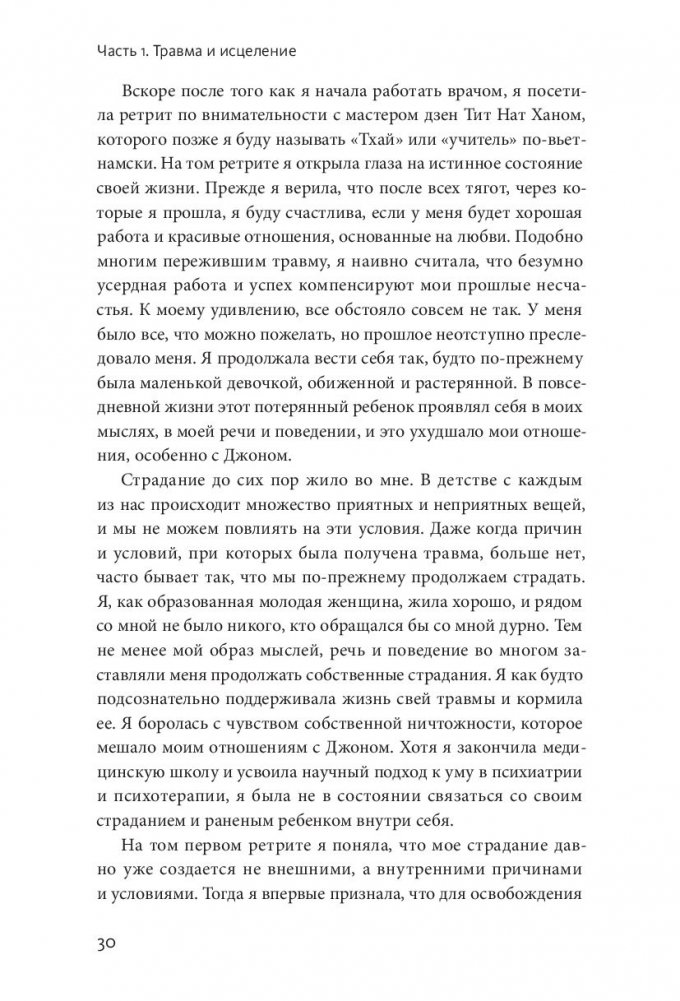 Часть 1. Травма и исцеление

Вскоре после того как я начала работать врачом, я посетила ретрит по внимательности с мастером дзен Тит Нат Ханом, которого позже я буду называть «Тхай» или «учитель» по-вьетнамски. На том ретрите я открыла глаза на истинное состояние своей жизни. Прежде я верила, что после всех тягот, через которые я прошла, я буду счастлива, если у меня будет хорошая работа и красивые отношения, основанные на любви. Подобно многим пережившим травму, я наивно считала, что безумно усердная работа и успех компенсируют мои прошлые несчастья. К моему удивлению, все обстояло совсем не так. У меня было все, что можно пожелать, но прошлое неотступно преследовало меня. Я продолжала вести себя так, будто по-прежнему была маленькой девочкой, обиженной и растерянной. В повседневной жизни этот потерянный ребенок проявлял себя в моих мыслях, в моей речи и поведении, и это ухудшало мои отношения, особенно с Джоном.

Страдание до сих пор жило во мне. В детстве с каждым из нас происходит множество приятных и неприятных вещей, и мы не можем повлиять на эти условия. Даже когда причин и условий, при которых была получена травма, больше нет, часто бывает так, что мы по-прежнему продолжаем страдать. Я, как образованная молодая женщина, жила хорошо, и рядом со мной не было никого, кто обращался бы со мной дурно. Тем не менее мой образ мыслей, речь и поведение во многом заставляли меня продолжать собственные страдания. Я как будто подсознательно поддерживала жизнь свей травмы и кормила ее. Я боролась с чувством собственной ничтожности, которое мешало моим отношениям с Джоном. Хотя я закончила медицинскую школу и усвоила научный подход к уму в психиатрии и психотерапии, я была не в состоянии связаться со своим страданием и раненым ребенком внутри себя.

На том первом ретрите я поняла, что мое страдание давно уже создается не внешними, а внутренними причинами и условиями. Тогда я впервые признала, что для освобождения

30